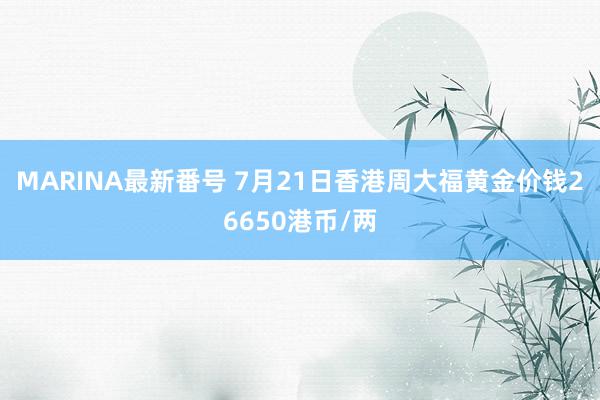 MARINA最新番号 7月21日香港周大福黄金价钱26650港币/两